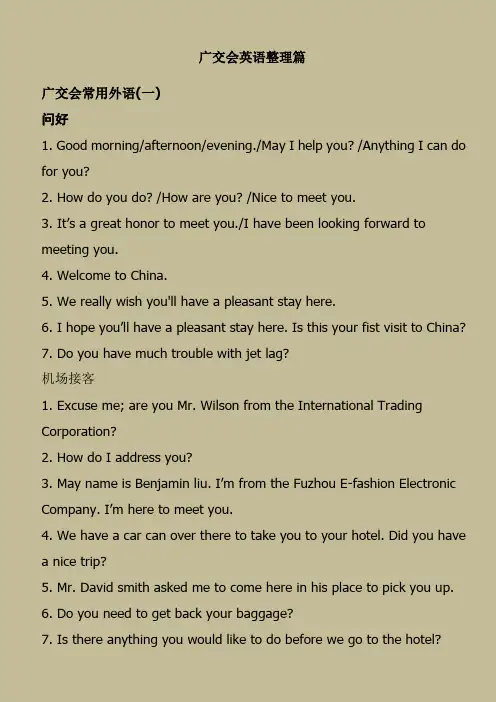 广交会英语整理篇

广交会常用外语(一)

问好

1. Good morning/afternoon/evening./May I help you? /Anything I can do for you?

2. How do you do? /How are you? /Nice to meet you.

3. It's a great honor to meet you./I have been looking forward to meeting you.

4. Welcome to China.

5. We really wish you'll have a pleasant stay here.

6. I hope you'll have a pleasant stay here. Is this your fist visit to China?

7. Do you have much trouble with jet lag?

机场接客

1. Excuse me; are you Mr. Wilson from the International Trading Corporation?

2. How do I address you?

3. May name is Benjamin liu. I'm from the Fuzhou E-fashion Electronic Company. I'm here to meet you.

4. We have a car can over there to take you to your hotel. Did you have a nice trip?

5. Mr. David smith asked me to come here in his place to pick you up.

6. Do you need to get back your baggage?

7. Is there anything you would like to do before we go to the hotel?